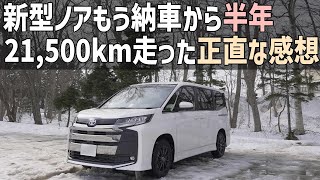 新型ノアもう納車から半年
21,500km走った正直な感想